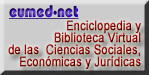 eumed•net

Enciclopedia y Biblioteca Virtual de las Ciencias Sociales, Económicas y Jurídicas